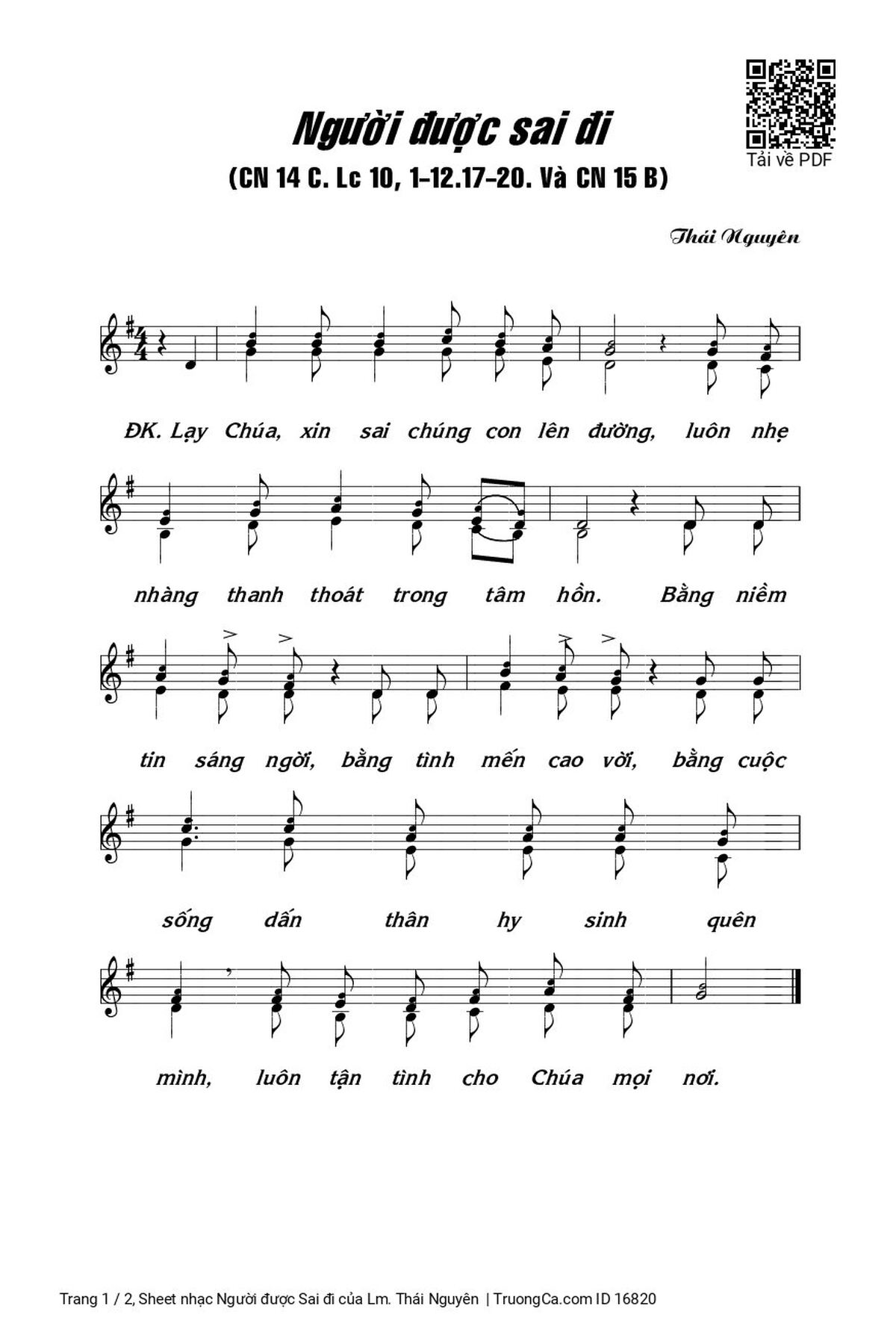 Tải về PDF

Người được sai đi

(CN 14 C. Lc 10, 1-12.17-20. Và CN 15 B)

Thái Nguyên

ĐK. Lạy Chúa, xin sai chúng con lên đường, luôn nhẹ nhàng thanh thoát trong tâm hồn. Bằng niềm tin sáng ngời, bằng tình mến cao vời, bằng cuộc sống dấn thân hy sinh quên mình, luôn tận tình cho Chúa mọi nơi.

Trang 1 / 2, Sheet nhạc Người được Sai đi của Lm. Thái Nguyên | TruongCa.com ID 16820